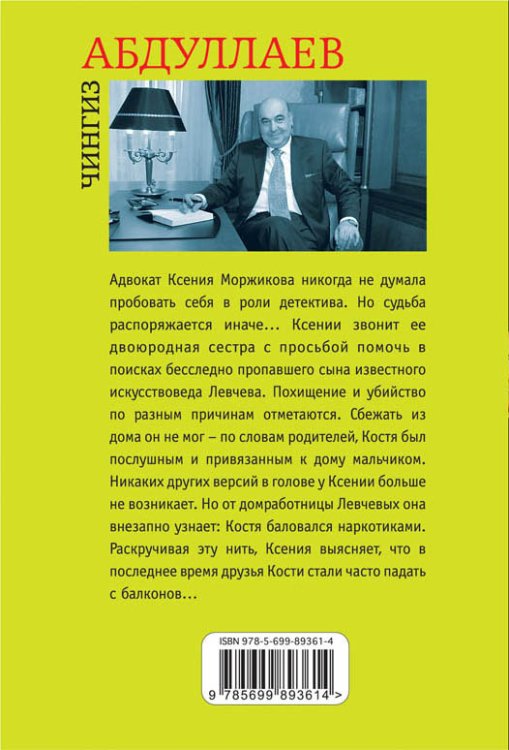 ЧИНГИЗ
АБДУЛЛАЕВ

Адвокат Ксения Моржикова никогда не думала пробовать себя в роли детектива. Но судьба распоряжается иначе... Ксении звонит ее двоюродная сестра с просьбой помочь в поисках бесследно пропавшего сына известного искусствоведа Левчева. Похищение и убийство по разным причинам отметаются. Сбежать из дома он не мог – по словам родителей, Костя был послушным и привязанным к дому мальчиком. Никаких других версий в голове у Ксении больше не возникает. Но от домработницы Левчевых она внезапно узнает: Костя баловался наркотиками. Раскручивая эту нить, Ксения выясняет, что в последнее время друзья Кости стали часто падать с балконов...

ISBN 978-5-699-89361-4

9 785699 893614 >